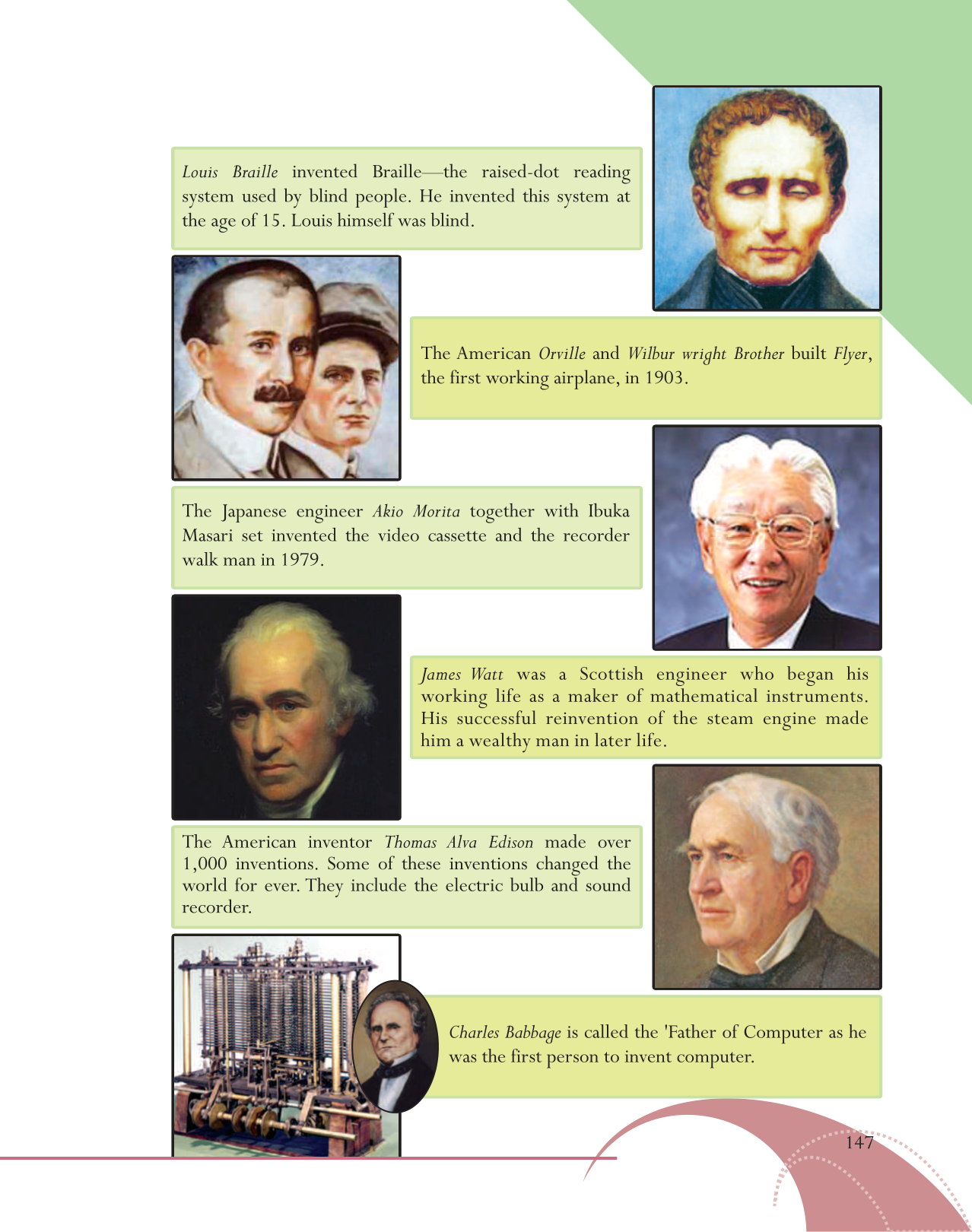 Louis Braille invented Braille—the raised-dot reading system used by blind people. He invented this system at the age of 15. Louis himself was blind.

The American Orville and Wilbur wright Brother built Flyer, the first working airplane, in 1903.

The Japanese engineer Akio Morita together with Ibuka Masari set invented the video cassette and the recorder walk man in 1979.

James Watt was a Scottish engineer who began his working life as a maker of mathematical instruments. His successful reinvention of the steam engine made him a wealthy man in later life.

The American inventor Thomas Alva Edison made over 1,000 inventions. Some of these inventions changed the world for ever. They include the electric bulb and sound recorder.

Charles Babbage is called the 'Father of Computer as he was the first person to invent computer.

147